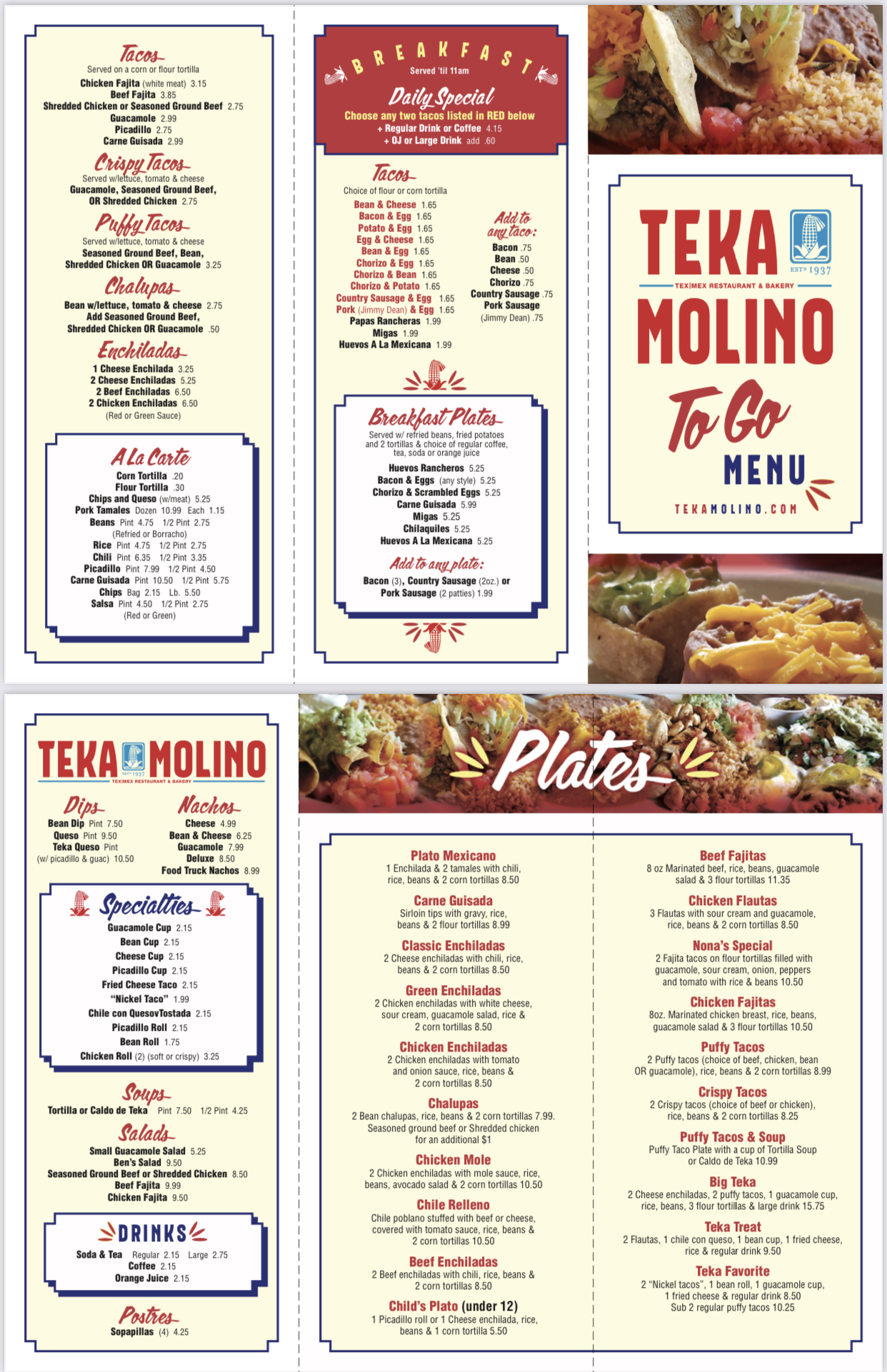 Tacos
Served on a corn or flour tortilla
Chicken Fajita (white meat) 3.15
Beef Fajita 3.85
Shredded Chicken or Seasoned Ground Beef 2.75
Guacamole 2.99
Picadillo 2.75
Carne Guisada 2.99

Crispy Tacos
Served w/lettuce, tomato & cheese
Guacamole, Seasoned Ground Beef, OR Shredded Chicken 2.75

Puffy Tacos
Served w/lettuce, tomato & cheese
Seasoned Ground Beef, Bean, Shredded Chicken OR Guacamole 3.25

Chalupas
Bean w/lettuce, tomato & cheese 2.75
Add Seasoned Ground Beef, Shredded Chicken OR Guacamole .50

Enchiladas
1 Cheese Enchilada 3.25
2 Cheese Enchiladas 5.25
2 Beef Enchiladas 6.50
2 Chicken Enchiladas 6.50
(Red or Green Sauce)

A La Carte
Corn Tortilla .20
Flour Tortilla .30
Chips and Queso (w/meat) 5.25
Pork Tamales Dozen 10.99 Each 1.15
Beans Pint 4.75 1/2 Pint 2.75
(Refried or Borracho)
Rice Pint 4.75 1/2 Pint 2.75
Chili Pint 6.35 1/2 Pint 3.35
Picadillo Pint 7.99 1/2 Pint 4.50
Carne Guisada Pint 10.50 1/2 Pint 5.75
Chips Bag 2.15 Lb. 5.50
Salsa Pint 4.50 1/2 Pint 2.75
(Red or Green)

BREAKFAST
Served 'til 11am
Daily Special
Choose any two tacos listed in RED below
+ Regular Drink or Coffee 4.15
+ OJ or Large Drink add .60

Tacos
Choice of flour or corn tortilla
Bean & Cheese 1.65
Bacon & Egg 1.65
Potato & Egg 1.65
Egg & Cheese 1.65
Bean & Egg 1.65
Chorizo & Egg 1.65
Chorizo & Bean 1.65
Chorizo & Potato 1.65
Country Sausage & Egg 1.65
Pork (Jimmy Dean) & Egg 1.65
Papas Rancheras 1.99
Migas 1.99
Huevos A La Mexicana 1.99

Add to any taco:
Bacon .75
Bean .50
Cheese .50
Chorizo .75
Country Sausage .75
Pork Sausage (Jimmy Dean) .75

Breakfast Plates
Served w/ refried beans, fried potatoes and 2 tortillas & choice of regular coffee, tea, soda or orange juice
Huevos Rancheros 5.25
Bacon & Eggs (any style) 5.25
Chorizo & Scrambled Eggs 5.25
Carne Guisada 5.99
Migas 5.25
Chilaquiles 5.25
Huevos A La Mexicana 5.25
Add to any plate:
Bacon (3), Country Sausage (2oz.) or Pork Sausage (2 patties) 1.99

TEKA ESTD 1937
TEX|MEX RESTAURANT & BAKERY
MOLINO
To Go
MENU
TEKAMOLINO.COM

TEKA MOLINO
ESTD 1937
TEX|MEX RESTAURANT & BAKERY

Dips
Bean Dip Pint 7.50
Queso Pint 9.50
Teka Queso Pint (w/ picadillo & guac) 10.50

Nachos
Cheese 4.99
Bean & Cheese 6.25
Guacamole 7.99
Deluxe 8.50
Food Truck Nachos 8.99

Specialties
Guacamole Cup 2.15
Bean Cup 2.15
Cheese Cup 2.15
Picadillo Cup 2.15
Fried Cheese Taco 2.15
"Nickel Taco" 1.99
Chile con QuesovTostada 2.15
Picadillo Roll 2.15
Bean Roll 1.75
Chicken Roll (2) (soft or crispy) 3.25

Soups
Tortilla or Caldo de Teka Pint 7.50 1/2 Pint 4.25

Salads
Small Guacamole Salad 5.25
Ben's Salad 9.50
Seasoned Ground Beef or Shredded Chicken 8.50
Beef Fajita 9.99
Chicken Fajita 9.50

DRINKS
Soda & Tea Regular 2.15 Large 2.75
Coffee 2.15
Orange Juice 2.15

Postres
Sopapillas (4) 4.25

Plates

Plato Mexicano
1 Enchilada & 2 tamales with chili, rice, beans & 2 corn tortillas 8.50
Carne Guisada
Sirloin tips with gravy, rice, beans & 2 flour tortillas 8.99
Classic Enchiladas
2 Cheese enchiladas with chili, rice, beans & 2 corn tortillas 8.50
Green Enchiladas
2 Chicken enchiladas with white cheese, sour cream, guacamole salad, rice & 2 corn tortillas 8.50
Chicken Enchiladas
2 Chicken enchiladas with tomato and onion sauce, rice, beans & 2 corn tortillas 8.50
Chalupas
2 Bean chalupas, rice, beans & 2 corn tortillas 7.99. Seasoned ground beef or Shredded chicken for an additional $1
Chicken Mole
2 Chicken enchiladas with mole sauce, rice, beans, avocado salad & 2 corn tortillas 10.50
Chile Relleno
Chile poblano stuffed with beef or cheese, covered with tomato sauce, rice, beans & 2 corn tortillas 10.50
Beef Enchiladas
2 Beef enchiladas with chili, rice, beans & 2 corn tortillas 8.50
Child's Plato (under 12)
1 Picadillo roll or 1 Cheese enchilada, rice, beans & 1 corn tortilla 5.50

Beef Fajitas
8 oz Marinated beef, rice, beans, guacamole salad & 3 flour tortillas 11.35
Chicken Flautas
3 Flautas with sour cream and guacamole, rice, beans & 2 corn tortillas 8.50
Nona's Special
2 Fajita tacos on flour tortillas filled with guacamole, sour cream, onion, peppers and tomato with rice & beans 10.50
Chicken Fajitas
8oz. Marinated chicken breast, rice, beans, guacamole salad & 3 flour tortillas 10.50
Puffy Tacos
2 Puffy tacos (choice of beef, chicken, bean OR guacamole), rice, beans & 2 corn tortillas 8.99
Crispy Tacos
2 Crispy tacos (choice of beef or chicken), rice, beans & 2 corn tortillas 8.25
Puffy Tacos & Soup
Puffy Taco Plate with a cup of Tortilla Soup or Caldo de Teka 10.99
Big Teka
2 Cheese enchiladas, 2 puffy tacos, 1 guacamole cup, rice, beans, 3 flour tortillas & large drink 15.75
Teka Treat
2 Flautas, 1 chile con queso, 1 bean cup, 1 fried cheese, rice & regular drink 9.50
Teka Favorite
2 "Nickel tacos", 1 bean roll, 1 guacamole cup, 1 fried cheese & regular drink 8.50
Sub 2 regular puffy tacos 10.25